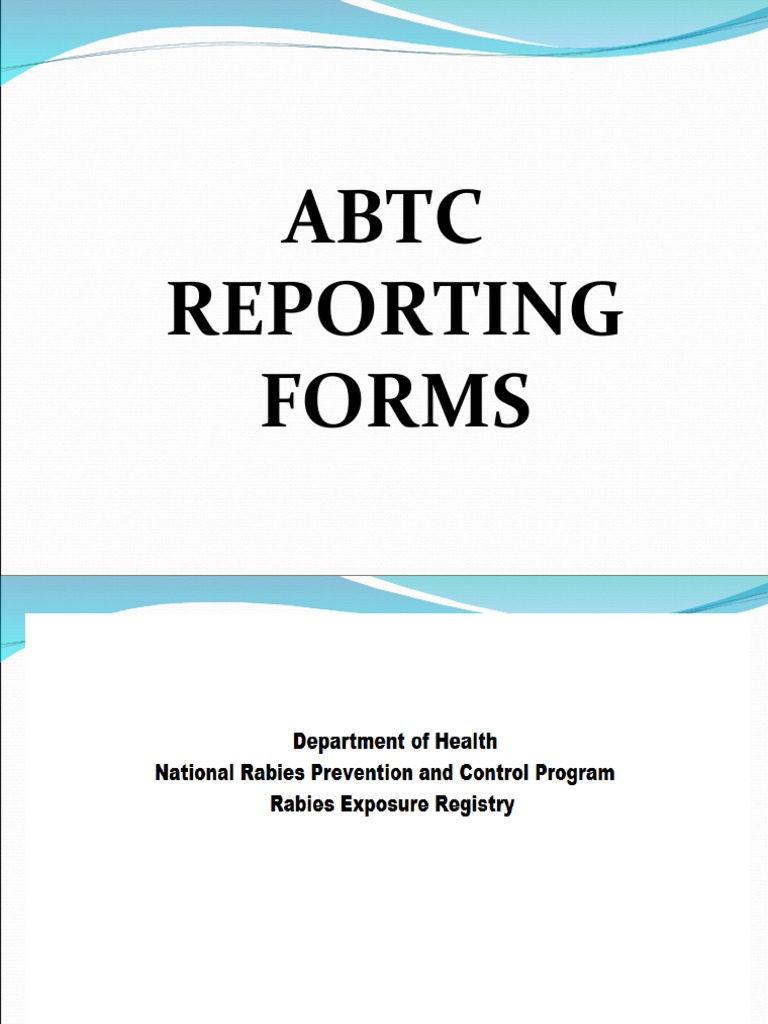 ABTC REPORTING FORMS

Department of Health
National Rabies Prevention and Control Program
Rabies Exposure Registry